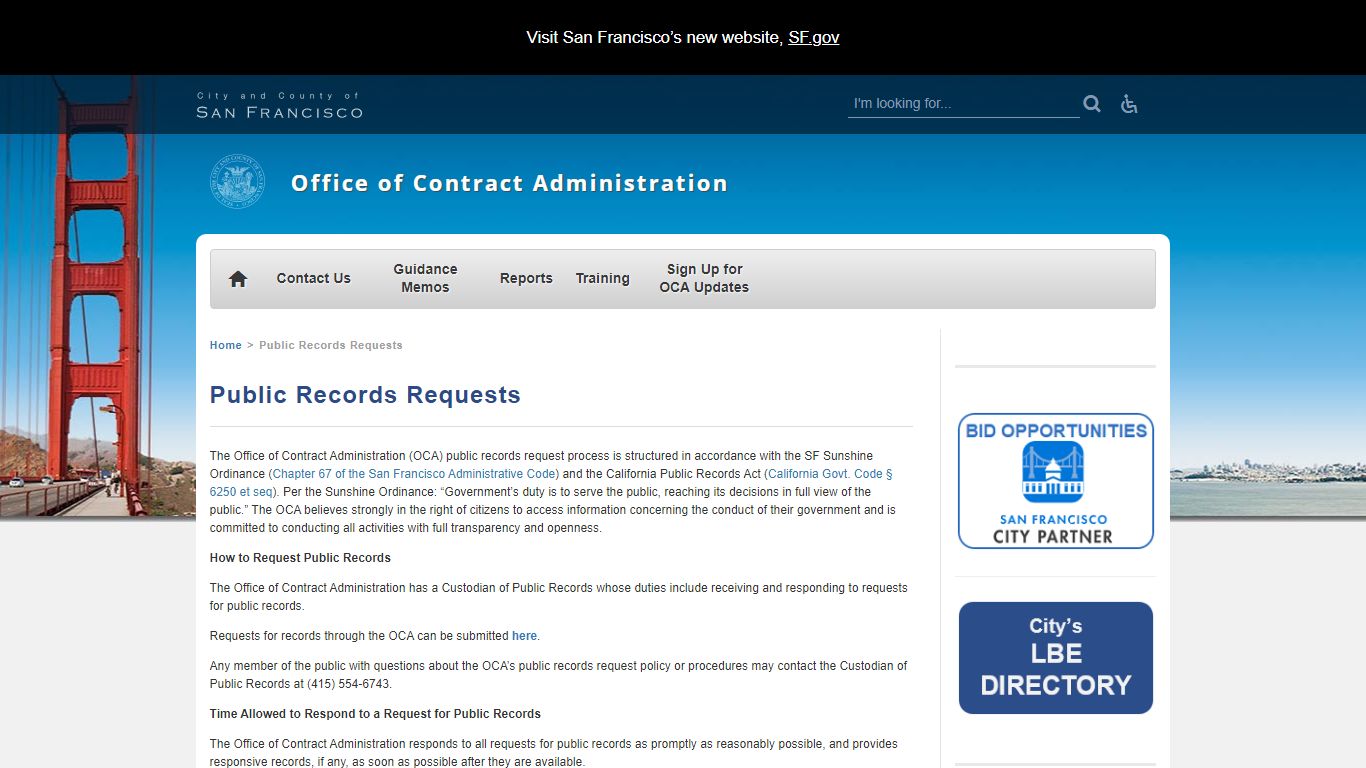 Visit San Francisco's new website, SF.gov

City and County of
SAN FRANCISCO

I'm looking for...

Office of Contract Administration

Contact Us
Guidance Memos
Reports
Training
Sign Up for OCA Updates

Home > Public Records Requests

Public Records Requests

The Office of Contract Administration (OCA) public records request process is structured in accordance with the SF Sunshine Ordinance (Chapter 67 of the San Francisco Administrative Code) and the California Public Records Act (California Govt. Code § 6250 et seq). Per the Sunshine Ordinance: "Government's duty is to serve the public, reaching its decisions in full view of the public." The OCA believes strongly in the right of citizens to access information concerning the conduct of their government and is committed to conducting all activities with full transparency and openness.

How to Request Public Records

The Office of Contract Administration has a Custodian of Public Records whose duties include receiving and responding to requests for public records.

Requests for records through the OCA can be submitted here.

Any member of the public with questions about the OCA's public records request policy or procedures may contact the Custodian of Public Records at (415) 554-6743.

Time Allowed to Respond to a Request for Public Records

The Office of Contract Administration responds to all requests for public records as promptly as reasonably possible, and provides responsive records, if any, as soon as possible after they are available.

BID OPPORTUNITIES
SAN FRANCISCO
CITY PARTNER

City's
LBE
DIRECTORY